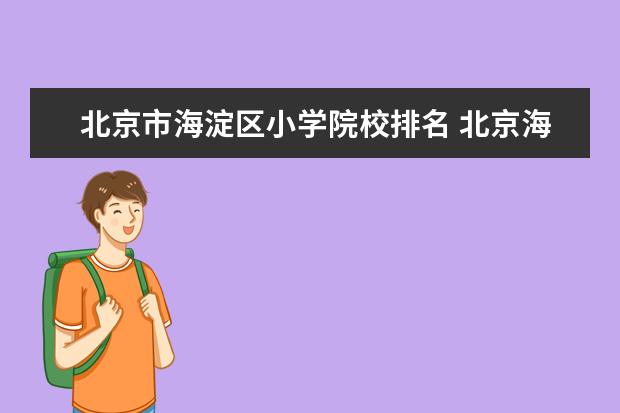 北京市海淀区小学院校排名 北京海